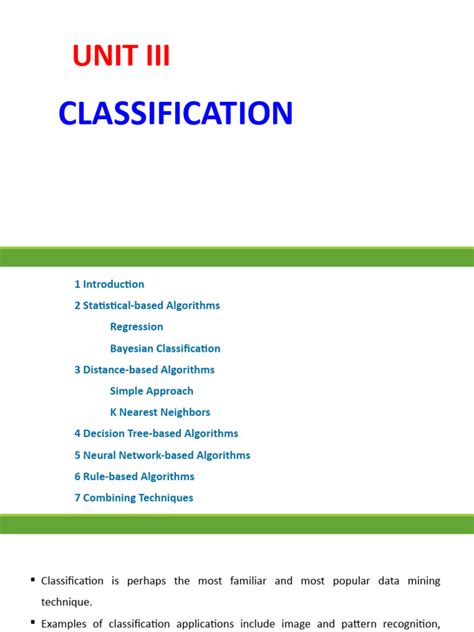 UNIT III

CLASSIFICATION

1 Introduction
2 Statistical-based Algorithms
Regression
Bayesian Classification
3 Distance-based Algorithms
Simple Approach
K Nearest Neighbors
4 Decision Tree-based Algorithms
5 Neural Network-based Algorithms
6 Rule-based Algorithms
7 Combining Techniques

▪ Classification is perhaps the most familiar and most popular data mining technique.

▪ Examples of classification applications include image and pattern recognition,